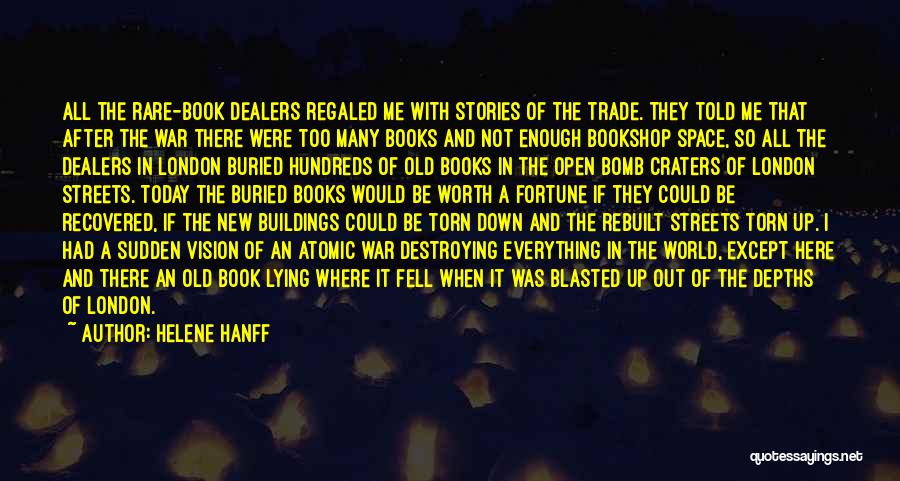 ALL THE RARE-BOOK DEALERS REGALED ME WITH STORIES OF THE TRADE. THEY TOLD ME THAT AFTER THE WAR THERE WERE TOO MANY BOOKS AND NOT ENOUGH BOOKSHOP SPACE, SO ALL THE DEALERS IN LONDON BURIED HUNDREDS OF OLD BOOKS IN THE OPEN BOMB CRATERS OF LONDON STREETS. TODAY THE BURIED BOOKS WOULD BE WORTH A FORTUNE IF THEY COULD BE RECOVERED, IF THE NEW BUILDINGS COULD BE TORN DOWN AND THE REBUILT STREETS TORN UP. I HAD A SUDDEN VISION OF AN ATOMIC WAR DESTROYING EVERYTHING IN THE WORLD, EXCEPT HERE AND THERE AN OLD BOOK LYING WHERE IT FELL WHEN IT WAS BLASTED UP OUT OF THE DEPTHS OF LONDON.

~ AUTHOR: HELENE HANFF

quotessayings.net